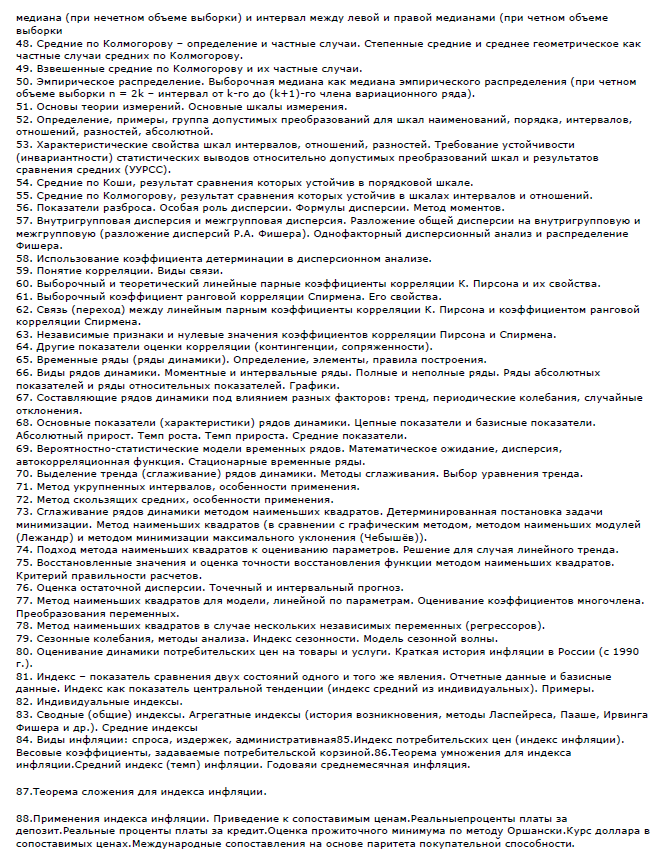 медиана (при нечетном объеме выборки) и интервал между левой и правой медианами (при четном объеме выборки
48. Средние по Колмогорову – определение и частные случаи. Степенные средние и среднее геометрическое как частные случаи средних по Колмогорову.
49. Взвешенные средние по Колмогорову и их частные случаи.
50. Эмпирическое распределение. Выборочная медиана как медиана эмпирического распределения (при четном объеме выборки n = 2k – интервал от k-го до (k+1)-го члена вариационного ряда).
51. Основы теории измерений. Основные шкалы измерения.
52. Определение, примеры, группа допустимых преобразований для шкал наименований, порядка, интервалов, отношений, разностей, абсолютной.
53. Характеристические свойства шкал интервалов, отношений, разностей. Требование устойчивости (инвариантности) статистических выводов относительно допустимых преобразований шкал и результатов сравнения средних (УУРСС).
54. Средние по Коши, результат сравнения которых устойчив в порядковой шкале.
55. Средние по Колмогорову, результат сравнения которых устойчив в шкалах интервалов и отношений.
56. Показатели разброса. Особая роль дисперсии. Формулы дисперсии. Метод моментов.
57. Внутригрупповая дисперсия и межгрупповая дисперсия. Разложение общей дисперсии на внутригрупповую и межгрупповую (разложение дисперсий Р.А. Фишера). Однофакторный дисперсионный анализ и распределение Фишера.
58. Использование коэффициента детерминации в дисперсионном анализе.
59. Понятие корреляции. Виды связи.
60. Выборочный и теоретический линейные парные коэффициенты корреляции К. Пирсона и их свойства.
61. Выборочный коэффициент ранговой корреляции Спирмена. Его свойства.
62. Связь (переход) между линейным парным коэффициенты корреляции К. Пирсона и коэффициентом ранговой корреляции Спирмена.
63. Независимые признаки и нулевые значения коэффициентов корреляции Пирсона и Спирмена.
64. Другие показатели оценки корреляции (контингенции, сопряженности).
65. Временные ряды (ряды динамики). Определение, элементы, правила построения.
66. Виды рядов динамики. Моментные и интервальные ряды. Полные и неполные ряды. Ряды абсолютных показателей и ряды относительных показателей. Графики.
67. Составляющие рядов динамики под влиянием разных факторов: тренд, периодические колебания, случайные отклонения.
68. Основные показатели (характеристики) рядов динамики. Цепные показатели и базисные показатели. Абсолютный прирост. Темп роста. Темп прироста. Средние показатели.
69. Вероятностно-статистические модели временных рядов. Математическое ожидание, дисперсия, автокорреляционная функция. Стационарные временные ряды.
70. Выделение тренда (сглаживание) рядов динамики. Методы сглаживания. Выбор уравнения тренда.
71. Метод укрупненных интервалов, особенности применения.
72. Метод скользящих средних, особенности применения.
73. Сглаживание рядов динамики методом наименьших квадратов. Детерминированная постановка задачи минимизации. Метод наименьших квадратов (в сравнении с графическим методом, методом наименьших модулей (Лежандр) и методом минимизации максимального уклонения (Чебышёв)).
74. Подход метода наименьших квадратов к оцениванию параметров. Решение для случая линейного тренда.
75. Восстановленные значения и оценка точности восстановления функции методом наименьших квадратов. Критерий правильности расчетов.
76. Оценка остаточной дисперсии. Точечный и интервальный прогноз.
77. Метод наименьших квадратов для модели, линейной по параметрам. Оценивание коэффициентов многочлена. Преобразования переменных.
78. Метод наименьших квадратов в случае нескольких независимых переменных (регрессоров).
79. Сезонные колебания, методы анализа. Индекс сезонности. Модель сезонной волны.
80. Оценивание динамики потребительских цен на товары и услуги. Краткая история инфляции в России (с 1990 г.).
81. Индекс – показатель сравнения двух состояний одного и того же явления. Отчетные данные и базисные данные. Индекс как показатель центральной тенденции (индекс средний из индивидуальных). Примеры.
82. Индивидуальные индексы.
83. Сводные (общие) индексы. Агрегатные индексы (история возникновения, методы Ласпейреса, Пааше, Ирвинга Фишера и др.). Средние индексы
84. Виды инфляции: спроса, издержек, административная85.Индекс потребительских цен (индекс инфляции). Весовые коэффициенты, задаваемые потребительской корзиной.86.Теорема умножения для индекса инфляции.Средний индекс (темп) инфляции. Годоваяи среднемесячная инфляция.

87.Теорема сложения для индекса инфляции.

88.Применения индекса инфляции. Приведение к сопоставимым ценам.Реальныепроценты платы за депозит.Реальные проценты платы за кредит.Оценка прожиточного минимума по методу Оршански.Курс доллара в сопоставимых ценах.Международные сопоставления на основе паритета покупательной способности.